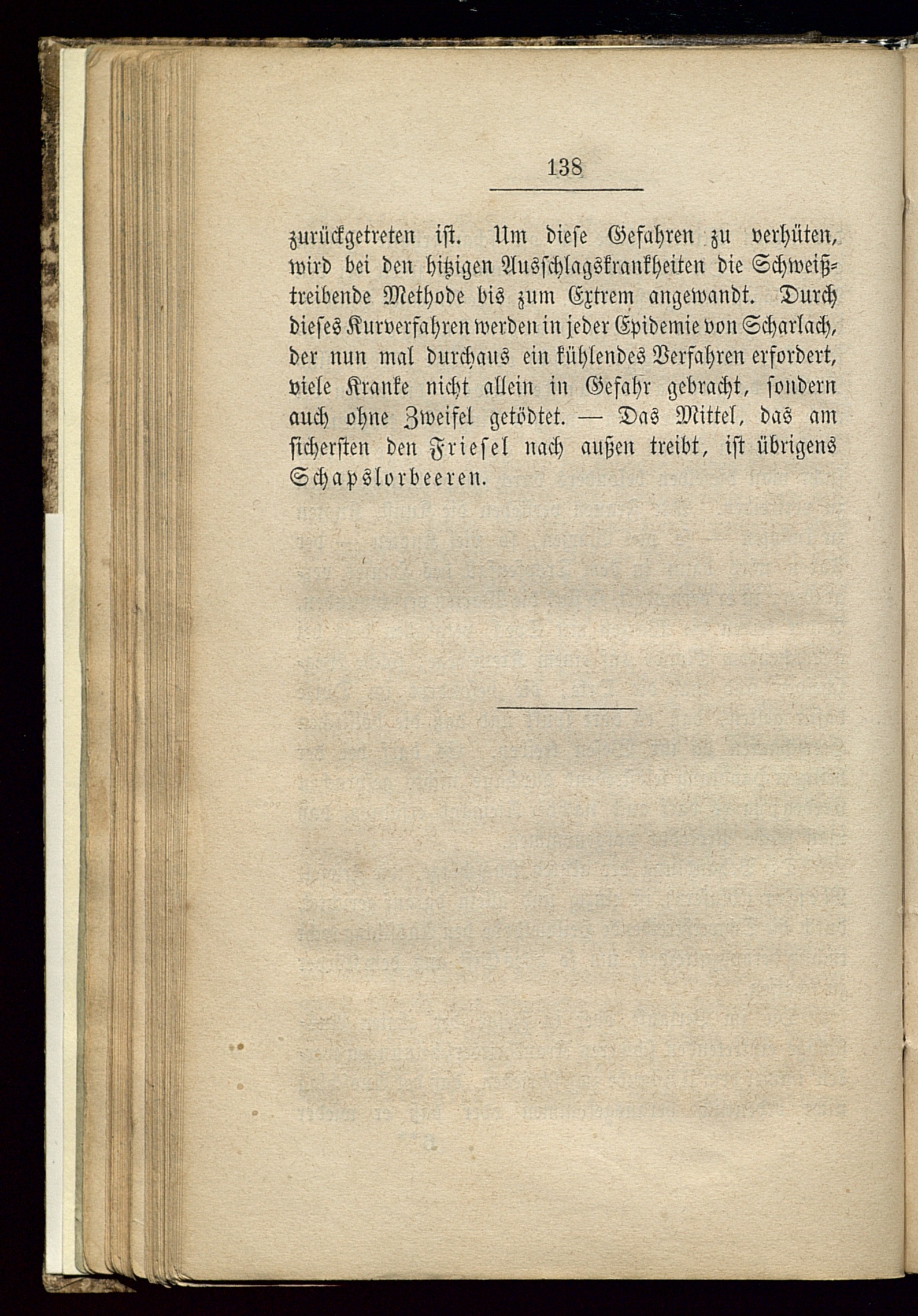 138

zurückgetreten ist. Um diese Gefahren zu verhüten, wird bei den hitzigen Ausschlagskrankheiten die Schweißtreibende Methode bis zum Extrem angewandt. Durch dieses Kurverfahren werden in jeder Epidemie von Scharlach, der nun mal durchaus ein kühlendes Verfahren erfordert, viele Kranke nicht allein in Gefahr gebracht, sondern auch ohne Zweifel getödtet. — Das Mittel, das am sichersten den Friesel nach außen treibt, ist übrigens Schapslorbeeren.